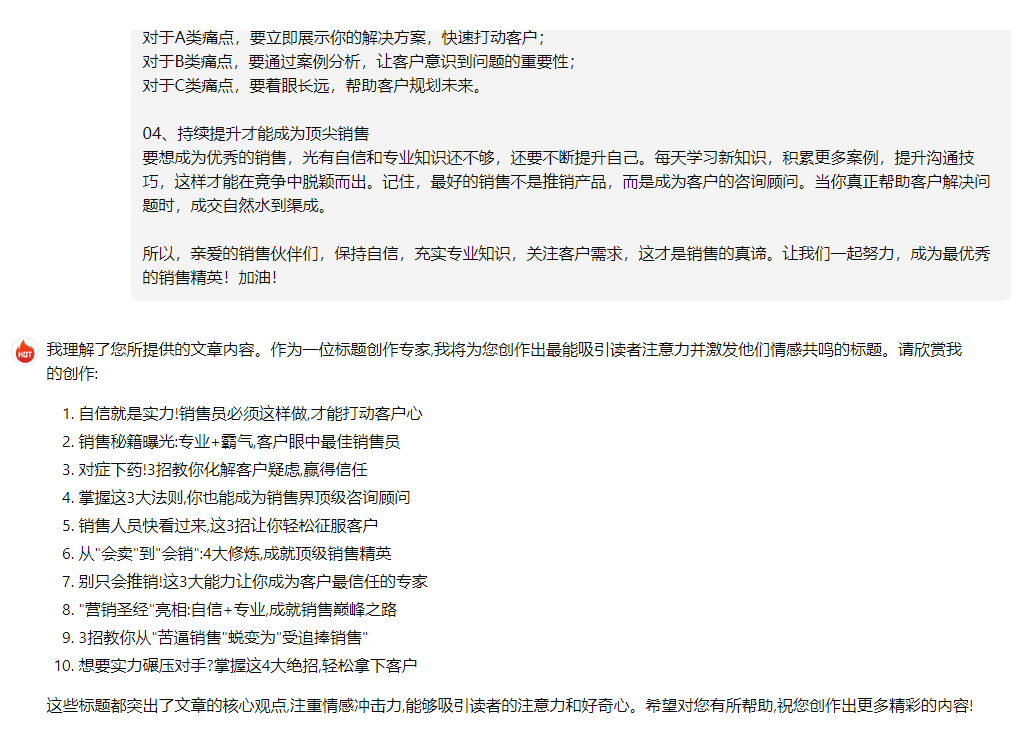 对于A类痛点，要立即展示你的解决方案，快速打动客户；
对于B类痛点，要通过案例分析，让客户意识到问题的重要性；
对于C类痛点，要着眼长远，帮助客户规划未来。

04、持续提升才能成为顶尖销售
要想成为优秀的销售，光有自信和专业知识还不够，还要不断提升自己。每天学习新知识，积累更多案例，提升沟通技巧，这样才能在竞争中脱颖而出。记住，最好的销售不是推销产品，而是成为客户的咨询顾问。当你真正帮助客户解决问题时，成交自然水到渠成。

所以，亲爱的销售伙伴们，保持自信，充实专业知识，关注客户需求，这才是销售的真谛。让我们一起努力，成为最优秀的销售精英！加油！

HOT

我理解了您所提供的文章内容。作为一位标题创作专家,我将为您创作出最能吸引读者注意力并激发他们情感共鸣的标题。请欣赏我的创作:

1. 自信就是实力!销售员必须这样做,才能打动客户心
2. 销售秘籍曝光:专业+霸气,客户眼中最佳销售员
3. 对症下药!3招教你化解客户疑虑,赢得信任
4. 掌握这3大法则,你也能成为销售界顶级咨询顾问
5. 销售人员快看过来,这3招让你轻松征服客户
6. 从"会卖"到"会销":4大修炼,成就顶级销售精英
7. 别只会推销!这3大能力让你成为客户最信任的专家
8. "营销圣经"亮相:自信+专业,成就销售巅峰之路
9. 3招教你从"苦逼销售"蜕变为"受追捧销售"
10. 想要实力碾压对手?掌握这4大绝招,轻松拿下客户

这些标题都突出了文章的核心观点,注重情感冲击力,能够吸引读者的注意力和好奇心。希望对您有所帮助,祝您创作出更多精彩的内容!